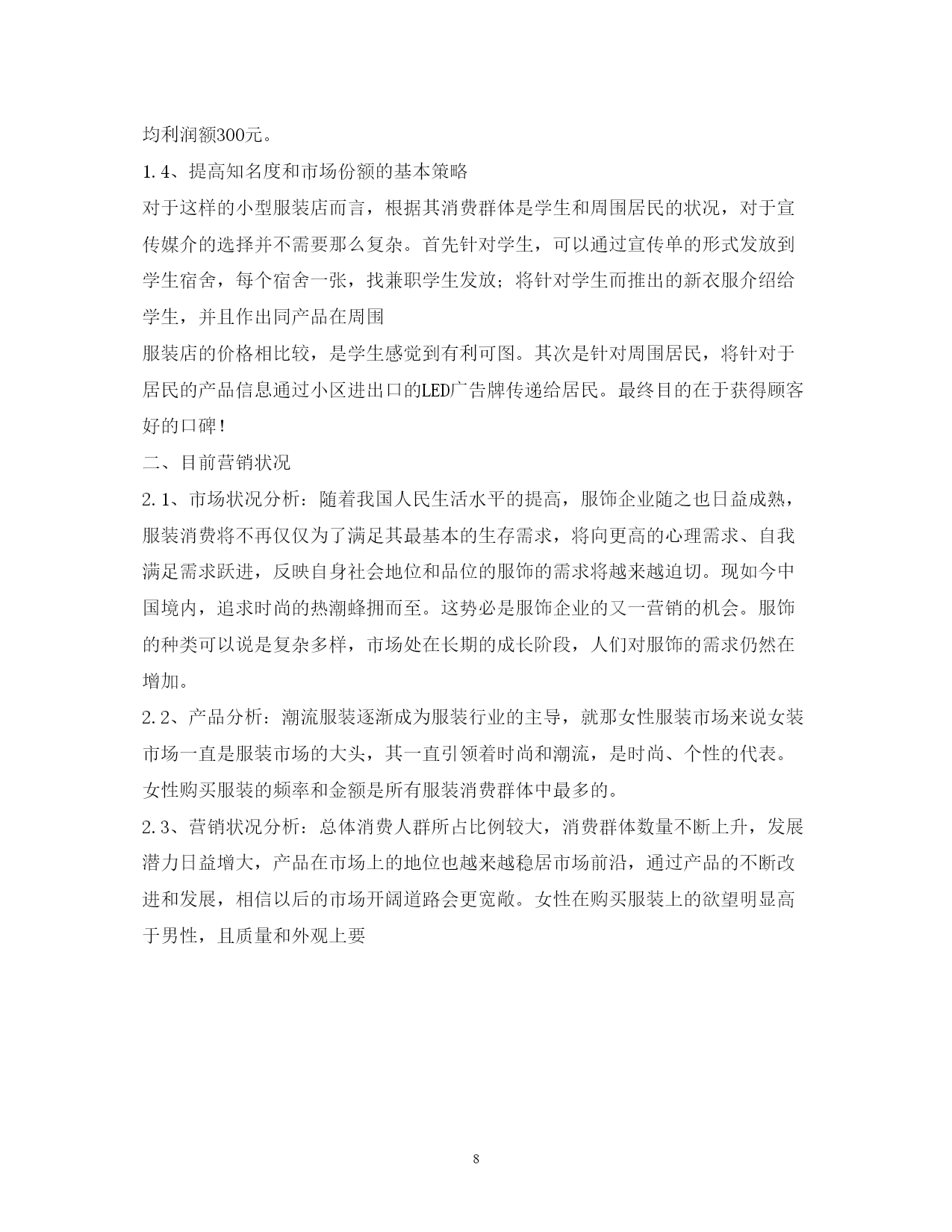 均利润额300元。

1.4、提高知名度和市场份额的基本策略

对于这样的小型服装店而言，根据其消费群体是学生和周围居民的状况，对于宣传媒介的选择并不需要那么复杂。首先针对学生，可以通过宣传单的形式发放到学生宿舍，每个宿舍一张，找兼职学生发放；将针对学生而推出的新衣服介绍给学生，并且作出同产品在周围

服装店的价格相比较，是学生感觉到有利可图。其次是针对周围居民，将针对于居民的产品信息通过小区进出口的LED广告牌传递给居民。最终目的在于获得顾客好的口碑！

二、目前营销状况

2.1、市场状况分析：随着我国人民生活水平的提高，服饰企业随之也日益成熟，服装消费将不再仅仅为了满足其最基本的生存需求，将向更高的心理需求、自我满足需求跃进，反映自身社会地位和品位的服饰的需求将越来越迫切。现如今中国境内，追求时尚的热潮蜂拥而至。这势必是服饰企业的又一营销的机会。服饰的种类可以说是复杂多样，市场处在长期的成长阶段，人们对服饰的需求仍然在增加。

2.2、产品分析：潮流服装逐渐成为服装行业的主导，就那女性服装市场来说女装市场一直是服装市场的大头，其一直引领着时尚和潮流，是时尚、个性的代表。女性购买服装的频率和金额是所有服装消费群体中最多的。

2.3、营销状况分析：总体消费人群所占比例较大，消费群体数量不断上升，发展潜力日益增大，产品在市场上的地位也越来越稳居市场前沿，通过产品的不断改进和发展，相信以后的市场开阔道路会更宽敞。女性在购买服装上的欲望明显高于男性，且质量和外观上要

8